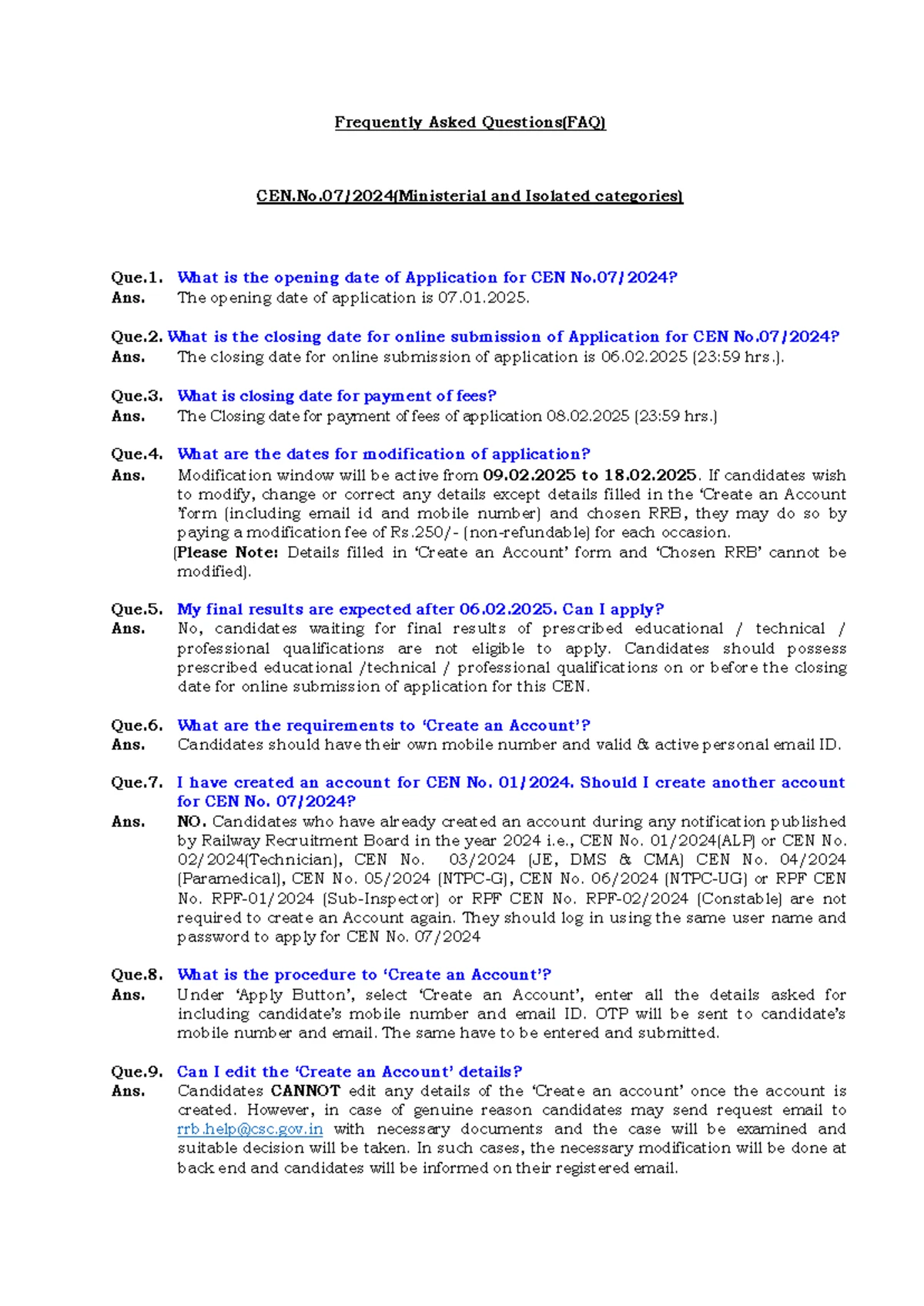 Frequently Asked Questions(FAQ)

CEN.No.07/2024(Ministerial and Isolated categories)

Que.1. What is the opening date of Application for CEN No.07/2024?
Ans. The opening date of application is 07.01.2025.

Que.2. What is the closing date for online submission of Application for CEN No.07/2024?
Ans. The closing date for online submission of application is 06.02.2025 (23:59 hrs.).

Que.3. What is closing date for payment of fees?
Ans. The Closing date for payment of fees of application 08.02.2025 (23:59 hrs.)

Que.4. What are the dates for modification of application?
Ans. Modification window will be active from 09.02.2025 to 18.02.2025. If candidates wish to modify, change or correct any details except details filled in the 'Create an Account 'form (including email id and mobile number) and chosen RRB, they may do so by paying a modification fee of Rs.250/- (non-refundable) for each occasion.
(Please Note: Details filled in 'Create an Account' form and 'Chosen RRB' cannot be modified).

Que.5. My final results are expected after 06.02.2025. Can I apply?
Ans. No, candidates waiting for final results of prescribed educational / technical / professional qualifications are not eligible to apply. Candidates should possess prescribed educational /technical / professional qualifications on or before the closing date for online submission of application for this CEN.

Que.6. What are the requirements to 'Create an Account'?
Ans. Candidates should have their own mobile number and valid & active personal email ID.

Que.7. I have created an account for CEN No. 01/2024. Should I create another account for CEN No. 07/2024?
Ans. NO. Candidates who have already created an account during any notification published by Railway Recruitment Board in the year 2024 i.e., CEN No. 01/2024(ALP) or CEN No. 02/2024(Technician), CEN No. 03/2024 (JE, DMS & CMA) CEN No. 04/2024 (Paramedical), CEN No. 05/2024 (NTPC-G), CEN No. 06/2024 (NTPC-UG) or RPF CEN No. RPF-01/2024 (Sub-Inspector) or RPF CEN No. RPF-02/2024 (Constable) are not required to create an Account again. They should log in using the same user name and password to apply for CEN No. 07/2024

Que.8. What is the procedure to 'Create an Account'?
Ans. Under 'Apply Button', select 'Create an Account', enter all the details asked for including candidate's mobile number and email ID. OTP will be sent to candidate's mobile number and email. The same have to be entered and submitted.

Que.9. Can I edit the 'Create an Account' details?
Ans. Candidates CANNOT edit any details of the 'Create an account' once the account is created. However, in case of genuine reason candidates may send request email to rrb.help@csc.gov.in with necessary documents and the case will be examined and suitable decision will be taken. In such cases, the necessary modification will be done at back end and candidates will be informed on their registered email.